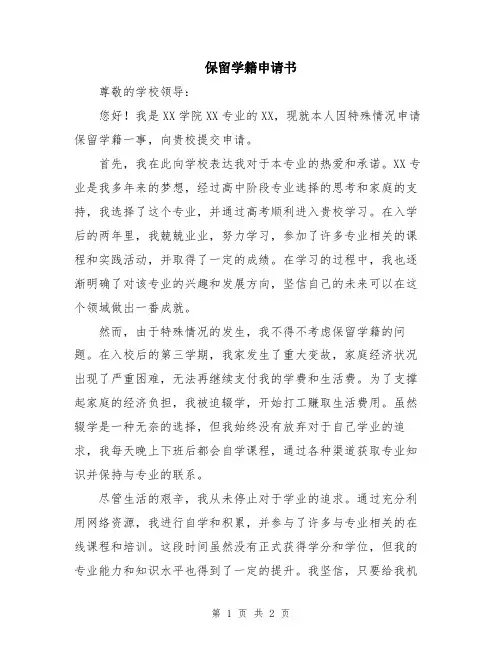 保留学籍申请书

尊敬的学校领导：

您好！我是XX学院XX专业的XX，现就本人因特殊情况申请保留学籍一事，向贵校提交申请。

首先，我在此向学校表达我对于本专业的热爱和承诺。XX专业是我多年来的梦想，经过高中阶段专业选择的思考和家庭的支持，我选择了这个专业，并通过高考顺利进入贵校学习。在入学后的两年里，我兢兢业业，努力学习，参加了许多专业相关的课程和实践活动，并取得了一定的成绩。在学习的过程中，我也逐渐明确了对该专业的兴趣和发展方向，坚信自己的未来可以在这个领域做出一番成就。

然而，由于特殊情况的发生，我不得不考虑保留学籍的问题。在入校后的第三学期，我家发生了重大变故，家庭经济状况出现了严重困难，无法再继续支付我的学费和生活费。为了支撑起家庭的经济负担，我被迫辍学，开始打工赚取生活费用。虽然辍学是一种无奈的选择，但我始终没有放弃对于自己学业的追求，我每天晚上下班后都会自学课程，通过各种渠道获取专业知识并保持与专业的联系。

尽管生活的艰辛，我从未停止对于学业的追求。通过充分利用网络资源，我进行自学和积累，并参与了许多与专业相关的在线课程和培训。这段时间虽然没有正式获得学分和学位，但我的专业能力和知识水平也得到了一定的提升。我坚信，只要给我机

第 1 页 共 2 页